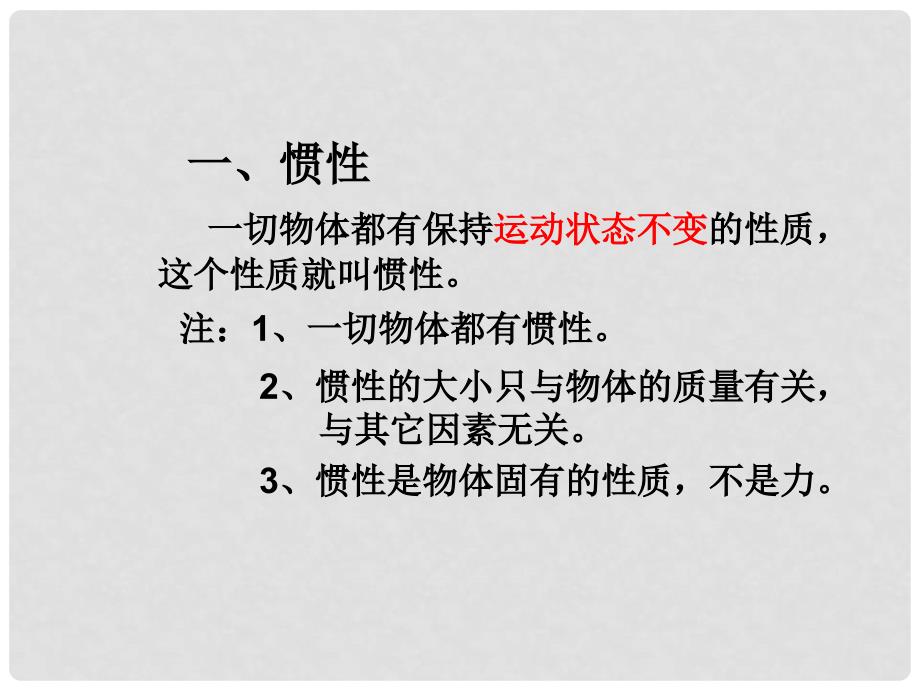 一、惯性

一切物体都有保持运动状态不变的性质，这个性质就叫惯性。

注：1、一切物体都有惯性。

2、惯性的大小只与物体的质量有关，与其它因素无关。

3、惯性是物体固有的性质，不是力。